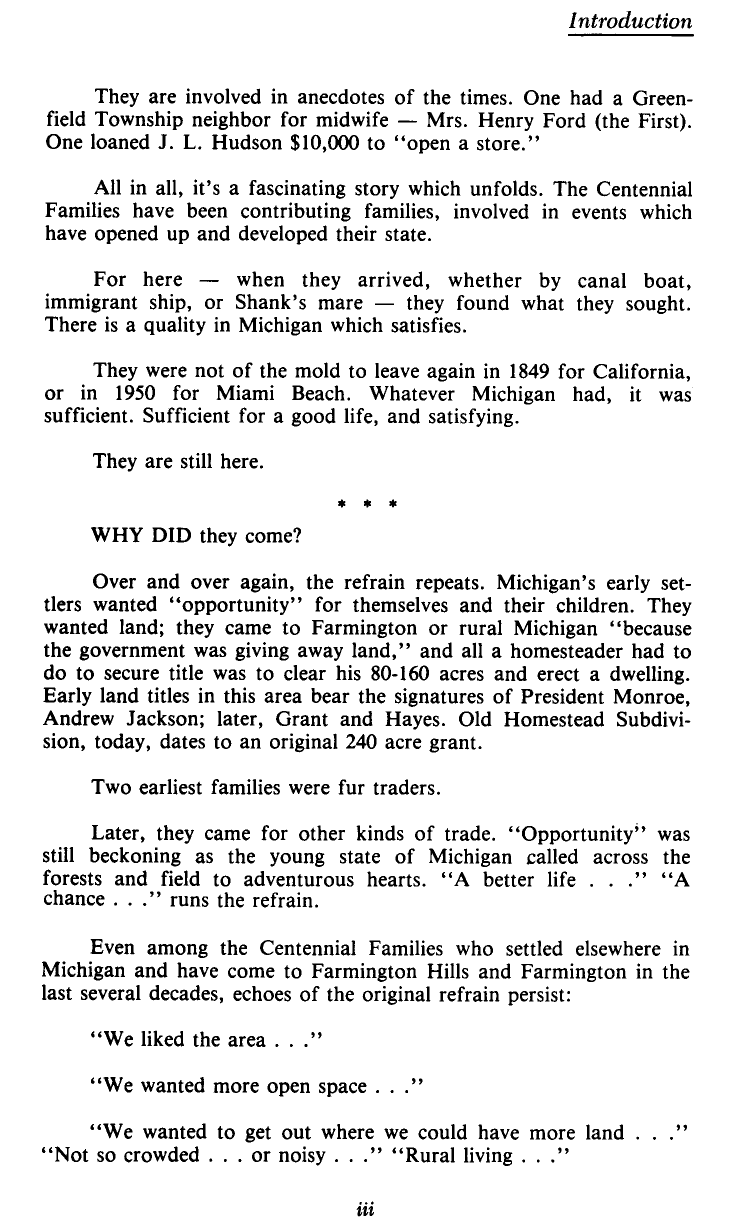 Introduction

They are involved in anecdotes of the times. One had a Greenfield Township neighbor for midwife — Mrs. Henry Ford (the First). One loaned J. L. Hudson $10,000 to "open a store."

All in all, it's a fascinating story which unfolds. The Centennial Families have been contributing families, involved in events which have opened up and developed their state.

For here — when they arrived, whether by canal boat, immigrant ship, or Shank's mare — they found what they sought. There is a quality in Michigan which satisfies.

They were not of the mold to leave again in 1849 for California, or in 1950 for Miami Beach. Whatever Michigan had, it was sufficient. Sufficient for a good life, and satisfying.

They are still here.

* * *

WHY DID they come?

Over and over again, the refrain repeats. Michigan's early settlers wanted "opportunity" for themselves and their children. They wanted land; they came to Farmington or rural Michigan "because the government was giving away land," and all a homesteader had to do to secure title was to clear his 80-160 acres and erect a dwelling. Early land titles in this area bear the signatures of President Monroe, Andrew Jackson; later, Grant and Hayes. Old Homestead Subdivision, today, dates to an original 240 acre grant.

Two earliest families were fur traders.

Later, they came for other kinds of trade. "Opportunity" was still beckoning as the young state of Michigan called across the forests and field to adventurous hearts. "A better life . . ." "A chance . . ." runs the refrain.

Even among the Centennial Families who settled elsewhere in Michigan and have come to Farmington Hills and Farmington in the last several decades, echoes of the original refrain persist:

"We liked the area . . ."

"We wanted more open space . . ."

"We wanted to get out where we could have more land . . ." "Not so crowded . . . or noisy . . ." "Rural living . . ."

iii